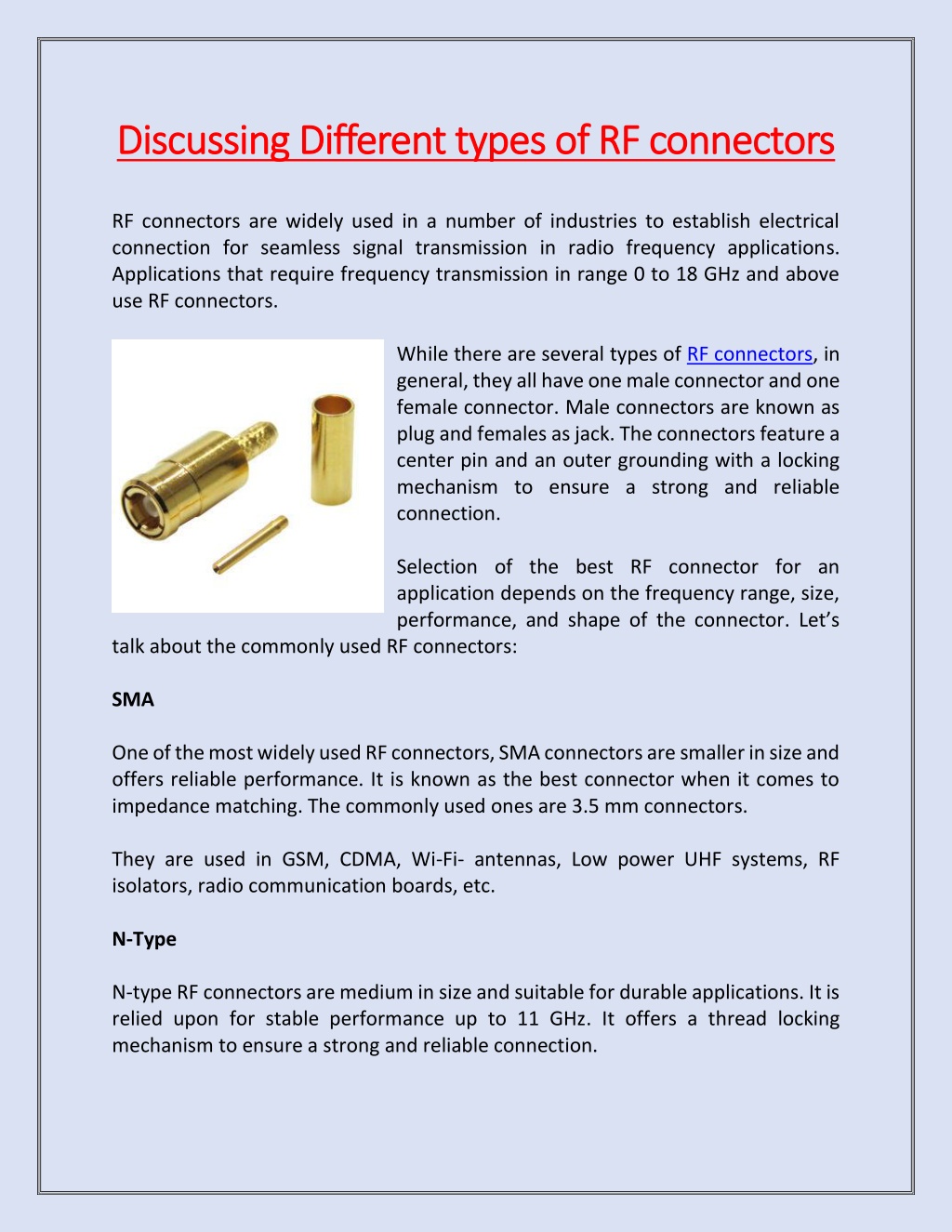 Discussing Different types of RF connectors

RF connectors are widely used in a number of industries to establish electrical connection for seamless signal transmission in radio frequency applications. Applications that require frequency transmission in range 0 to 18 GHz and above use RF connectors.

While there are several types of RF connectors, in general, they all have one male connector and one female connector. Male connectors are known as plug and females as jack. The connectors feature a center pin and an outer grounding with a locking mechanism to ensure a strong and reliable connection.

Selection of the best RF connector for an application depends on the frequency range, size, performance, and shape of the connector. Let's talk about the commonly used RF connectors:

SMA

One of the most widely used RF connectors, SMA connectors are smaller in size and offers reliable performance. It is known as the best connector when it comes to impedance matching. The commonly used ones are 3.5 mm connectors.

They are used in GSM, CDMA, Wi-Fi- antennas, Low power UHF systems, RF isolators, radio communication boards, etc.

N-Type

N-type RF connectors are medium in size and suitable for durable applications. It is relied upon for stable performance up to 11 GHz. It offers a thread locking mechanism to ensure a strong and reliable connection.